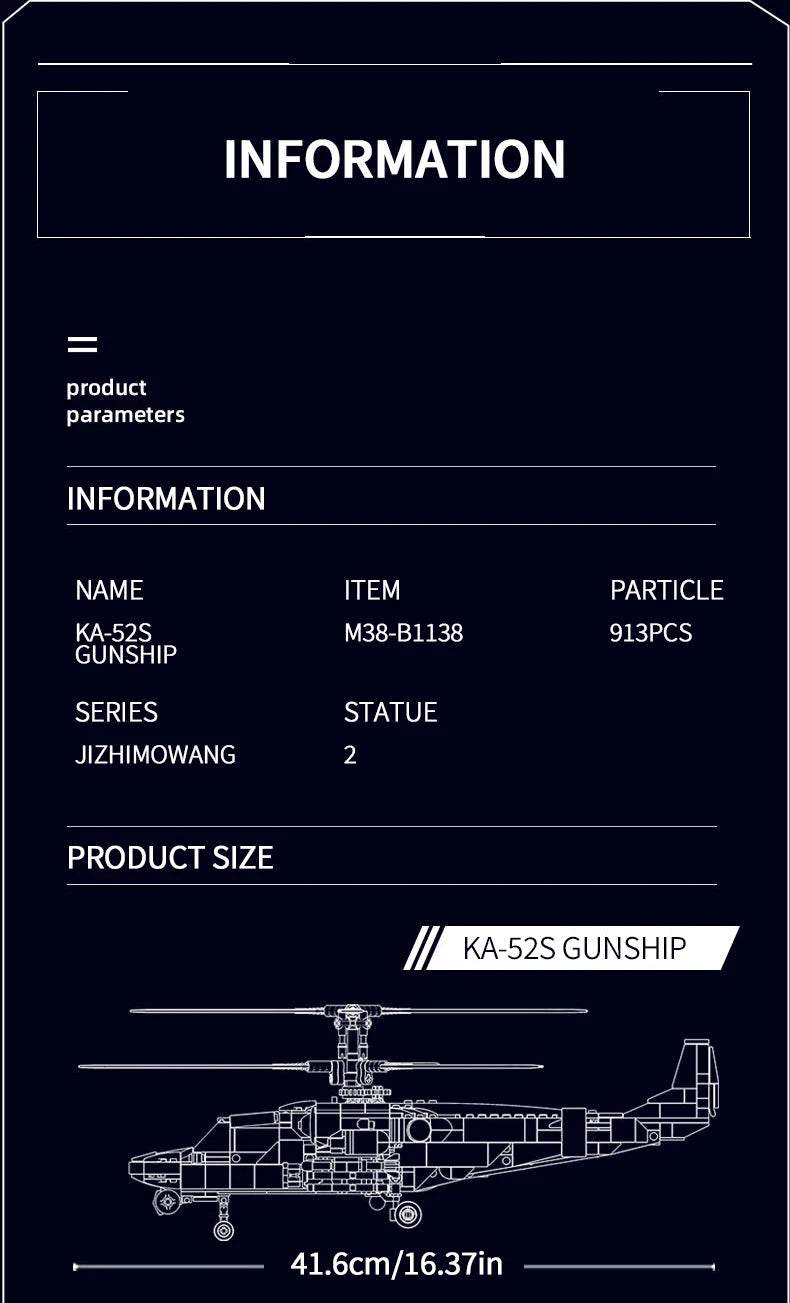 INFORMATION

product
parameters

INFORMATION

NAME
KA-52S
GUNSHIP

ITEM
M38-B1138

PARTICLE
913PCS

SERIES
JIZHIMOWANG

STATUE
2

PRODUCT SIZE

KA-52S GUNSHIP

41.6cm/16.37in